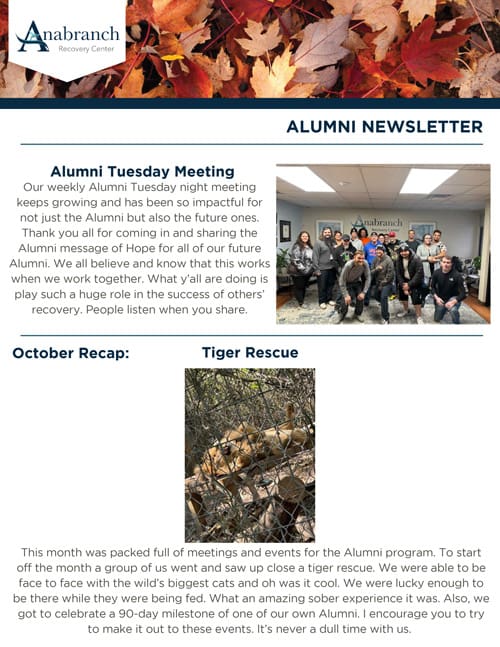 Anabranch
Recovery Center

ALUMNI NEWSLETTER

Alumni Tuesday Meeting
Our weekly Alumni Tuesday night meeting keeps growing and has been so impactful for not just the Alumni but also the future ones. Thank you all for coming in and sharing the Alumni message of Hope for all of our future Alumni. We all believe and know that this works when we work together. What y'all are doing is play such a huge role in the success of others' recovery. People listen when you share.

Anabranch
Recovery Center

October Recap:

Tiger Rescue

This month was packed full of meetings and events for the Alumni program. To start off the month a group of us went and saw up close a tiger rescue. We were able to be face to face with the wild's biggest cats and oh was it cool. We were lucky enough to be there while they were being fed. What an amazing sober experience it was. Also, we got to celebrate a 90-day milestone of one of our own Alumni. I encourage you to try to make it out to these events. It's never a dull time with us.